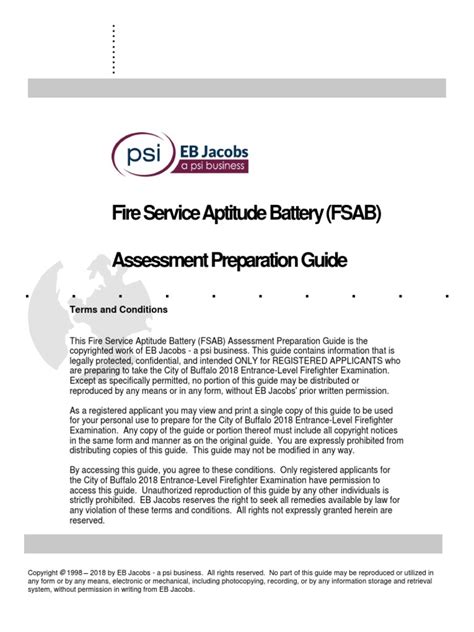 psi EB Jacobs
a psi business

Fire Service Aptitude Battery (FSAB)

Assessment Preparation Guide

Terms and Conditions

This Fire Service Aptitude Battery (FSAB) Assessment Preparation Guide is the copyrighted work of EB Jacobs - a psi business. This guide contains information that is legally protected, confidential, and intended ONLY for REGISTERED APPLICANTS who are preparing to take the City of Buffalo 2018 Entrance-Level Firefighter Examination. Except as specifically permitted, no portion of this guide may be distributed or reproduced by any means or in any form, without EB Jacobs' prior written permission.

As a registered applicant you may view and print a single copy of this guide to be used for your personal use to prepare for the City of Buffalo 2018 Entrance-Level Firefighter Examination. Any copy of the guide or portion thereof must include all copyright notices in the same form and manner as on the original guide. You are expressly prohibited from distributing copies of this guide. This guide may not be modified in any way.

By accessing this guide, you agree to these conditions. Only registered applicants for the City of Buffalo 2018 Entrance-Level Firefighter Examination have permission to access this guide. Unauthorized reproduction of this guide by any other individuals is strictly prohibited. EB Jacobs reserves the right to seek all remedies available by law for any violation of these terms and conditions. All rights not expressly granted herein are reserved.

Copyright © 1998 – 2018 by EB Jacobs - a psi business. All rights reserved. No part of this guide may be reproduced or utilized in any form or by any means, electronic or mechanical, including photocopying, recording, or by any information storage and retrieval system, without permission in writing from EB Jacobs.